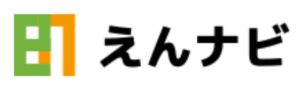 えんナビ